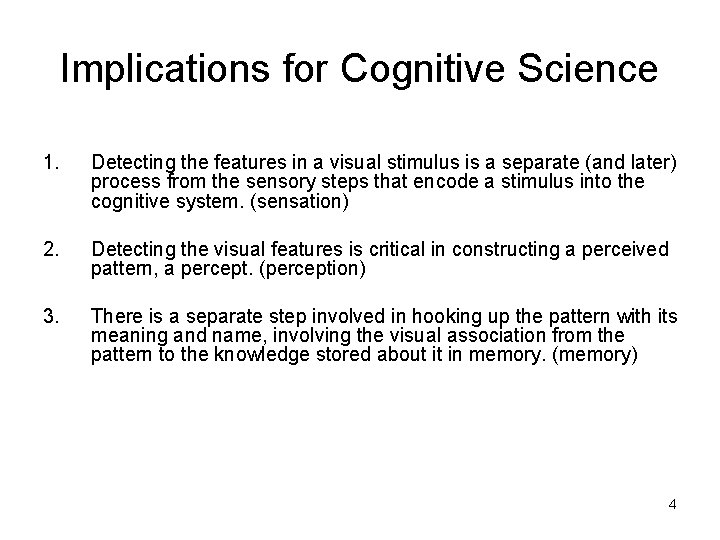 Implications for Cognitive Science

1. Detecting the features in a visual stimulus is a separate (and later) process from the sensory steps that encode a stimulus into the cognitive system. (sensation)

2. Detecting the visual features is critical in constructing a perceived pattern, a percept. (perception)

3. There is a separate step involved in hooking up the pattern with its meaning and name, involving the visual association from the pattern to the knowledge stored about it in memory. (memory)

4